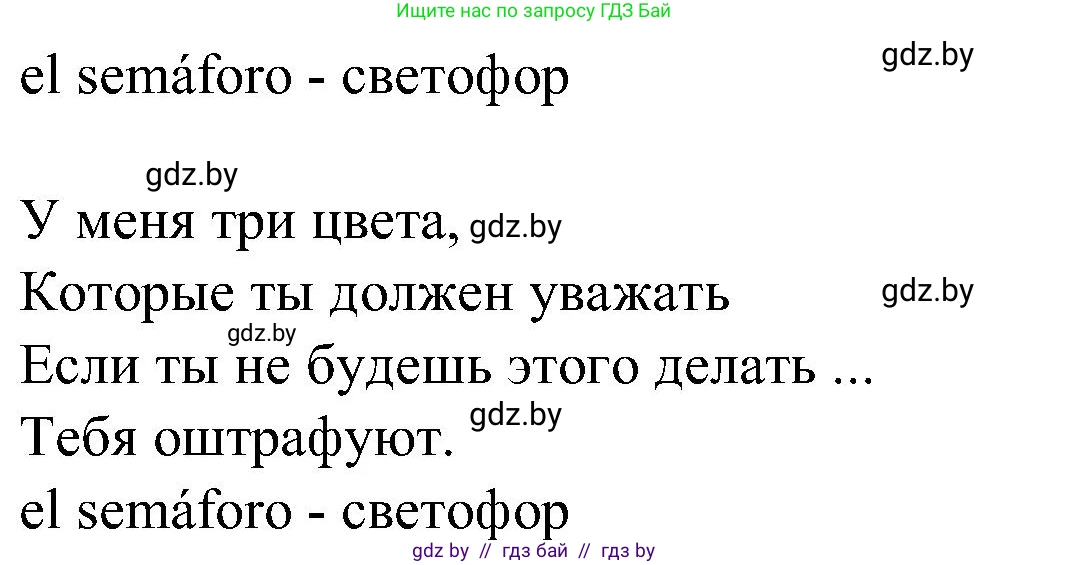 Ищите нас по запросу ГДЗ Бай

el semáforo - светофор

gdz.by

gdz.by

У меня три цвета, gdz.by

Которые ты должен уважать

gdz.by

gdz.by

Если ты не будешь этого делать ...

Тебя оштрафуют.

gdz.by

el semáforo - светофор

gdz by // гдз бай // гдз by